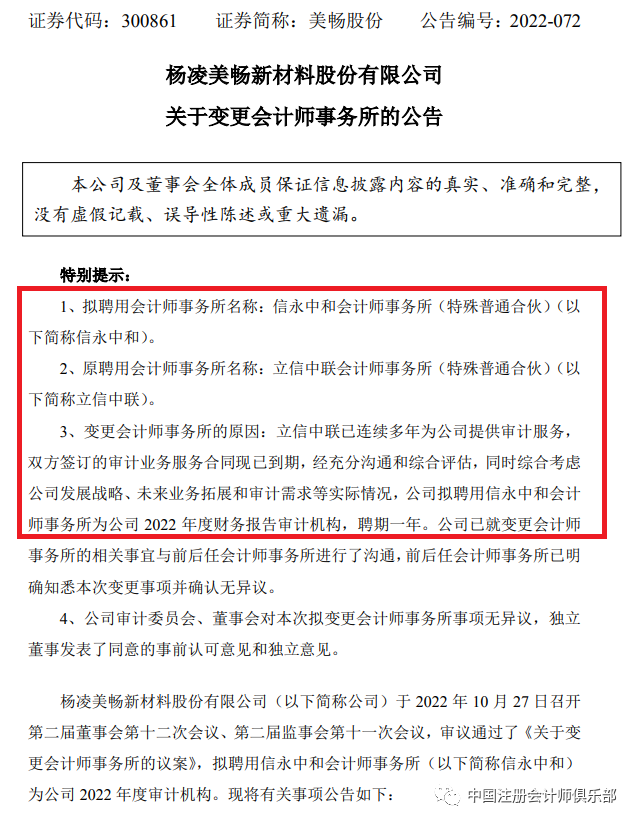 证券代码：300861　　证券简称：美畅股份　　公告编号：2022-072

杨凌美畅新材料股份有限公司
关于变更会计师事务所的公告

本公司及董事会全体成员保证信息披露内容的真实、准确和完整，没有虚假记载、误导性陈述或重大遗漏。

特别提示：

1、拟聘用会计师事务所名称：信永中和会计师事务所（特殊普通合伙）（以下简称信永中和）。

2、原聘用会计师事务所名称：立信中联会计师事务所（特殊普通合伙）（以下简称立信中联）。

3、变更会计师事务所的原因：立信中联已连续多年为公司提供审计服务，双方签订的审计业务服务合同现已到期，经充分沟通和综合评估，同时综合考虑公司发展战略、未来业务拓展和审计需求等实际情况，公司拟聘用信永中和会计师事务所为公司 2022 年度财务报告审计机构，聘期一年。公司已就变更会计师事务所的相关事宜与前后任会计师事务所进行了沟通，前后任会计师事务所已明确知悉本次变更事项并确认无异议。

4、公司审计委员会、董事会对本次拟变更会计师事务所事项无异议，独立董事发表了同意的事前认可意见和独立意见。

杨凌美畅新材料股份有限公司（以下简称公司）于 2022 年 10 月 27 日召开第二届董事会第十二次会议、第二届监事会第十一次会议，审议通过了《关于变更会计师事务所的议案》，拟聘用信永中和会计师事务所（以下简称信永中和）为公司 2022 年度审计机构。现将有关事项公告如下：

中国注册会计师俱乐部